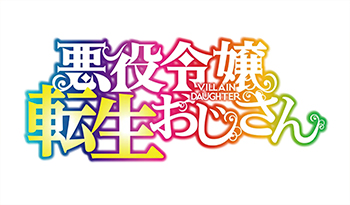 悪役令嬢
VILLAIN DAUGHTER
転生おじさん